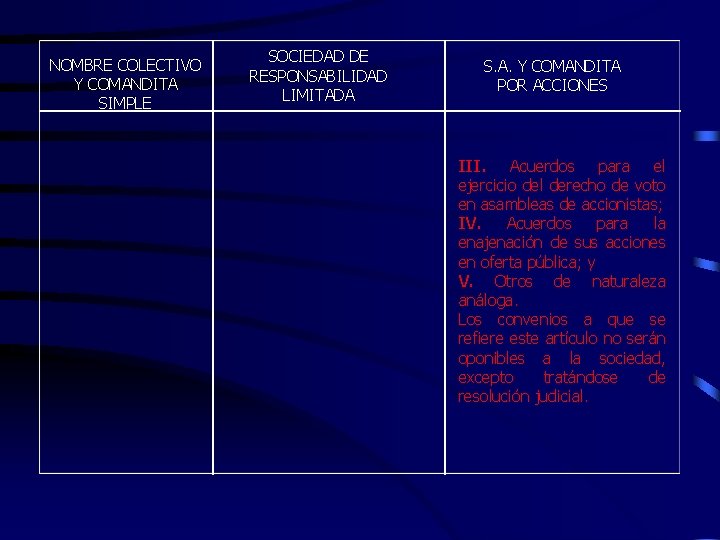 | NOMBRE COLECTIVO Y COMANDITA SIMPLE | SOCIEDAD DE RESPONSABILIDAD LIMITADA | S.A. Y COMANDITA POR ACCIONES |
|---|---|---|
| | | III. Acuerdos para el ejercicio del derecho de voto en asambleas de accionistas; IV. Acuerdos para la enajenación de sus acciones en oferta pública; y V. Otros de naturaleza análoga. Los convenios a que se refiere este artículo no serán oponibles a la sociedad, excepto tratándose de resolución judicial. |